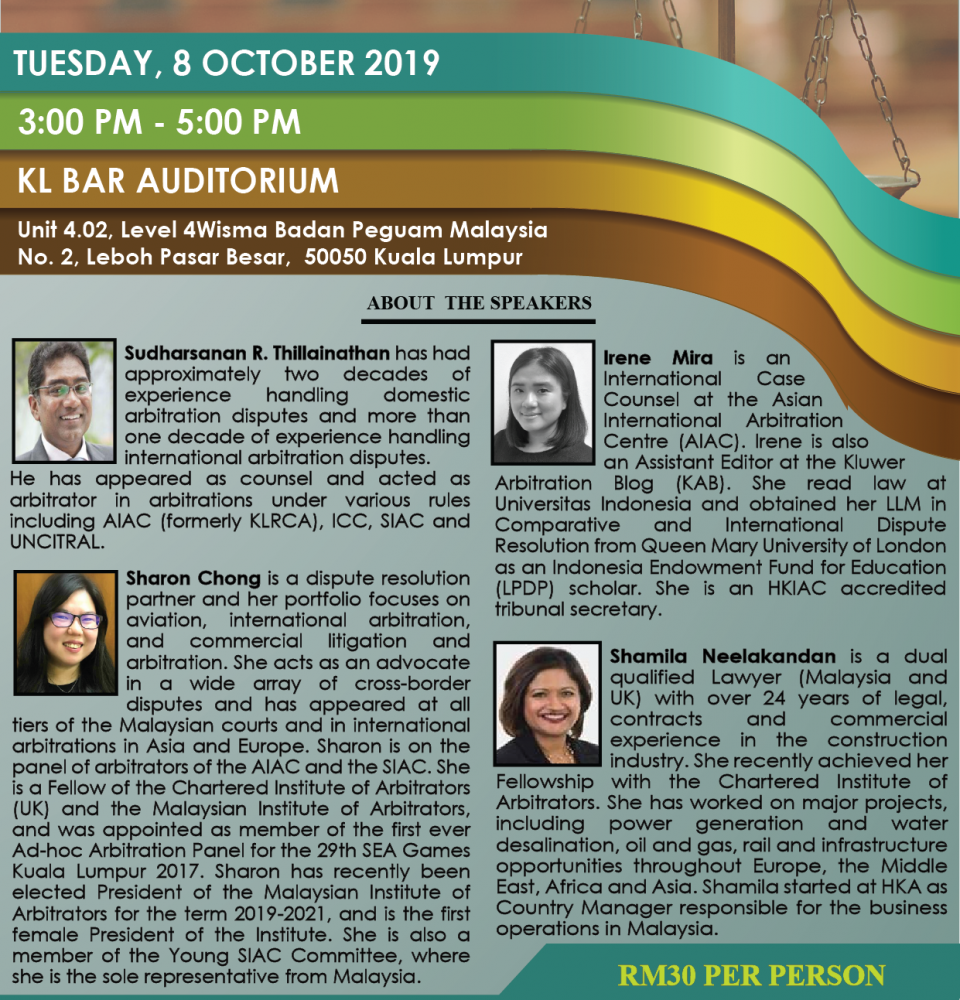 TUESDAY, 8 OCTOBER 2019

3:00 PM - 5:00 PM

KL BAR AUDITORIUM

Unit 4.02, Level 4Wisma Badan Peguam Malaysia
No. 2, Leboh Pasar Besar, 50050 Kuala Lumpur

ABOUT THE SPEAKERS

Sudharsanan R. Thillainathan has had approximately two decades of experience handling domestic arbitration disputes and more than one decade of experience handling international arbitration disputes. He has appeared as counsel and acted as arbitrator in arbitrations under various rules including AIAC (formerly KLRCA), ICC, SIAC and UNCITRAL.

Sharon Chong is a dispute resolution partner and her portfolio focuses on aviation, international arbitration, and commercial litigation and arbitration. She acts as an advocate in a wide array of cross-border disputes and has appeared at all tiers of the Malaysian courts and in international arbitrations in Asia and Europe. Sharon is on the panel of arbitrators of the AIAC and the SIAC. She is a Fellow of the Chartered Institute of Arbitrators (UK) and the Malaysian Institute of Arbitrators, and was appointed as member of the first ever Ad-hoc Arbitration Panel for the 29th SEA Games Kuala Lumpur 2017. Sharon has recently been elected President of the Malaysian Institute of Arbitrators for the term 2019-2021, and is the first female President of the Institute. She is also a member of the Young SIAC Committee, where she is the sole representative from Malaysia.

Irene Mira is an International Case Counsel at the Asian International Arbitration Centre (AIAC). Irene is also an Assistant Editor at the Kluwer Arbitration Blog (KAB). She read law at Universitas Indonesia and obtained her LLM in Comparative and International Dispute Resolution from Queen Mary University of London as an Indonesia Endowment Fund for Education (LPDP) scholar. She is an HKIAC accredited tribunal secretary.

Shamila Neelakandan is a dual qualified Lawyer (Malaysia and UK) with over 24 years of legal, contracts and commercial experience in the construction industry. She recently achieved her Fellowship with the Chartered Institute of Arbitrators. She has worked on major projects, including power generation and water desalination, oil and gas, rail and infrastructure opportunities throughout Europe, the Middle East, Africa and Asia. Shamila started at HKA as Country Manager responsible for the business operations in Malaysia.

RM30 PER PERSON